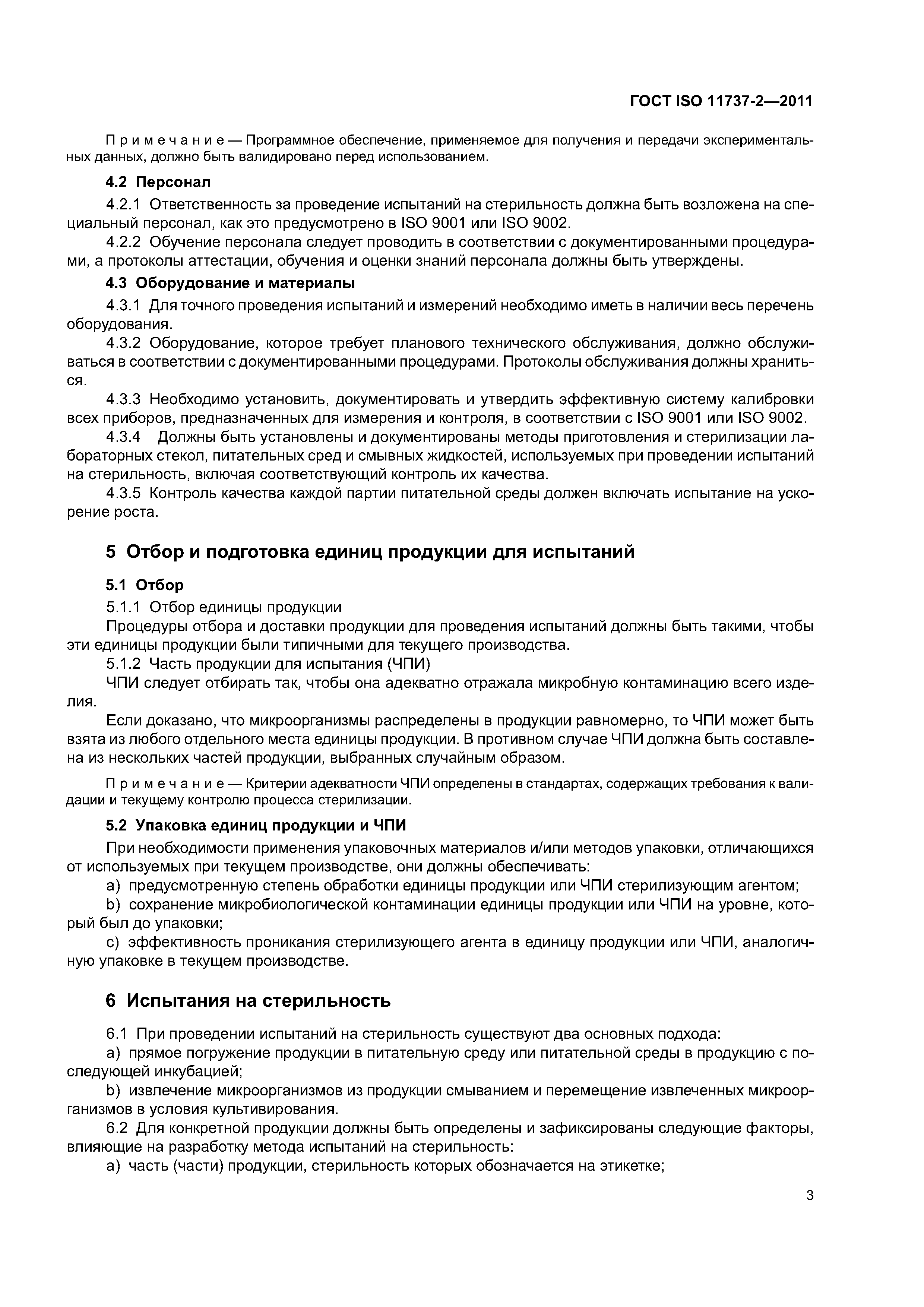 ГОСТ ISO 11737-2—2011

Примечание — Программное обеспечение, применяемое для получения и передачи экспериментальных данных, должно быть валидировано перед использованием.

4.2 Персонал

4.2.1 Ответственность за проведение испытаний на стерильность должна быть возложена на специальный персонал, как это предусмотрено в ISO 9001 или ISO 9002.

4.2.2 Обучение персонала следует проводить в соответствии с документированными процедурами, а протоколы аттестации, обучения и оценки знаний персонала должны быть утверждены.

4.3 Оборудование и материалы

4.3.1 Для точного проведения испытаний и измерений необходимо иметь в наличии весь перечень оборудования.

4.3.2 Оборудование, которое требует планового технического обслуживания, должно обслуживаться в соответствии с документированными процедурами. Протоколы обслуживания должны храниться.

4.3.3 Необходимо установить, документировать и утвердить эффективную систему калибровки всех приборов, предназначенных для измерения и контроля, в соответствии с ISO 9001 или ISO 9002.

4.3.4 Должны быть установлены и документированы методы приготовления и стерилизации лабораторных стекол, питательных сред и смывных жидкостей, используемых при проведении испытаний на стерильность, включая соответствующий контроль их качества.

4.3.5 Контроль качества каждой партии питательной среды должен включать испытание на ускорение роста.

5 Отбор и подготовка единиц продукции для испытаний

5.1 Отбор

5.1.1 Отбор единицы продукции

Процедуры отбора и доставки продукции для проведения испытаний должны быть такими, чтобы эти единицы продукции были типичными для текущего производства.

5.1.2 Часть продукции для испытания (ЧПИ)

ЧПИ следует отбирать так, чтобы она адекватно отражала микробную контаминацию всего изделия.

Если доказано, что микроорганизмы распределены в продукции равномерно, то ЧПИ может быть взята из любого отдельного места единицы продукции. В противном случае ЧПИ должна быть составлена из нескольких частей продукции, выбранных случайным образом.

Примечание — Критерии адекватности ЧПИ определены в стандартах, содержащих требования к валидации и текущему контролю процесса стерилизации.

5.2 Упаковка единиц продукции и ЧПИ

При необходимости применения упаковочных материалов и/или методов упаковки, отличающихся от используемых при текущем производстве, они должны обеспечивать:

a) предусмотренную степень обработки единицы продукции или ЧПИ стерилизующим агентом;

b) сохранение микробиологической контаминации единицы продукции или ЧПИ на уровне, который был до упаковки;

c) эффективность проникания стерилизующего агента в единицу продукции или ЧПИ, аналогичную упаковке в текущем производстве.

6 Испытания на стерильность

6.1 При проведении испытаний на стерильность существуют два основных подхода:

a) прямое погружение продукции в питательную среду или питательной среды в продукцию с последующей инкубацией;

b) извлечение микроорганизмов из продукции смыванием и перемещение извлеченных микроорганизмов в условия культивирования.

6.2 Для конкретной продукции должны быть определены и зафиксированы следующие факторы, влияющие на разработку метода испытаний на стерильность:

a) часть (части) продукции, стерильность которых обозначается на этикетке;

3